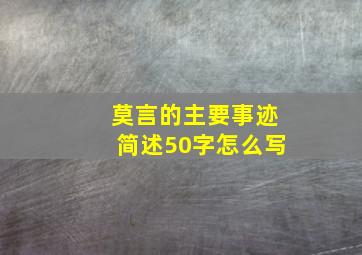 莫言的主要事迹
简述50字怎么写